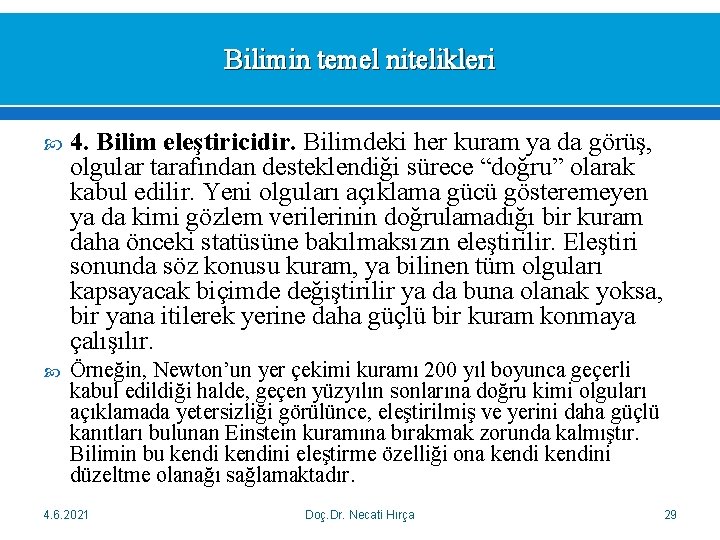 Bilimin temel nitelikleri

4. Bilim eleştiricidir. Bilimdeki her kuram ya da görüş, olgular tarafından desteklendiği sürece “doğru” olarak kabul edilir. Yeni olguları açıklama gücü gösteremeyen ya da kimi gözlem verilerinin doğrulamadığı bir kuram daha önceki statüsüne bakılmaksızın eleştirilir. Eleştiri sonunda söz konusu kuram, ya bilinen tüm olguları kapsayacak biçimde değiştirilir ya da buna olanak yoksa, bir yana itilerek yerine daha güçlü bir kuram konmaya çalışılır.

Örneğin, Newton’un yer çekimi kuramı 200 yıl boyunca geçerli kabul edildiği halde, geçen yüzyılın sonlarına doğru kimi olguları açıklamada yetersizliği görülünce, eleştirilmiş ve yerini daha güçlü kanıtları bulunan Einstein kuramına bırakmak zorunda kalmıştır. Bilimin bu kendi kendini eleştirme özelliği ona kendi kendini düzeltme olanağı sağlamaktadır.

4.6.2021 Doç.Dr. Necati Hırça 29